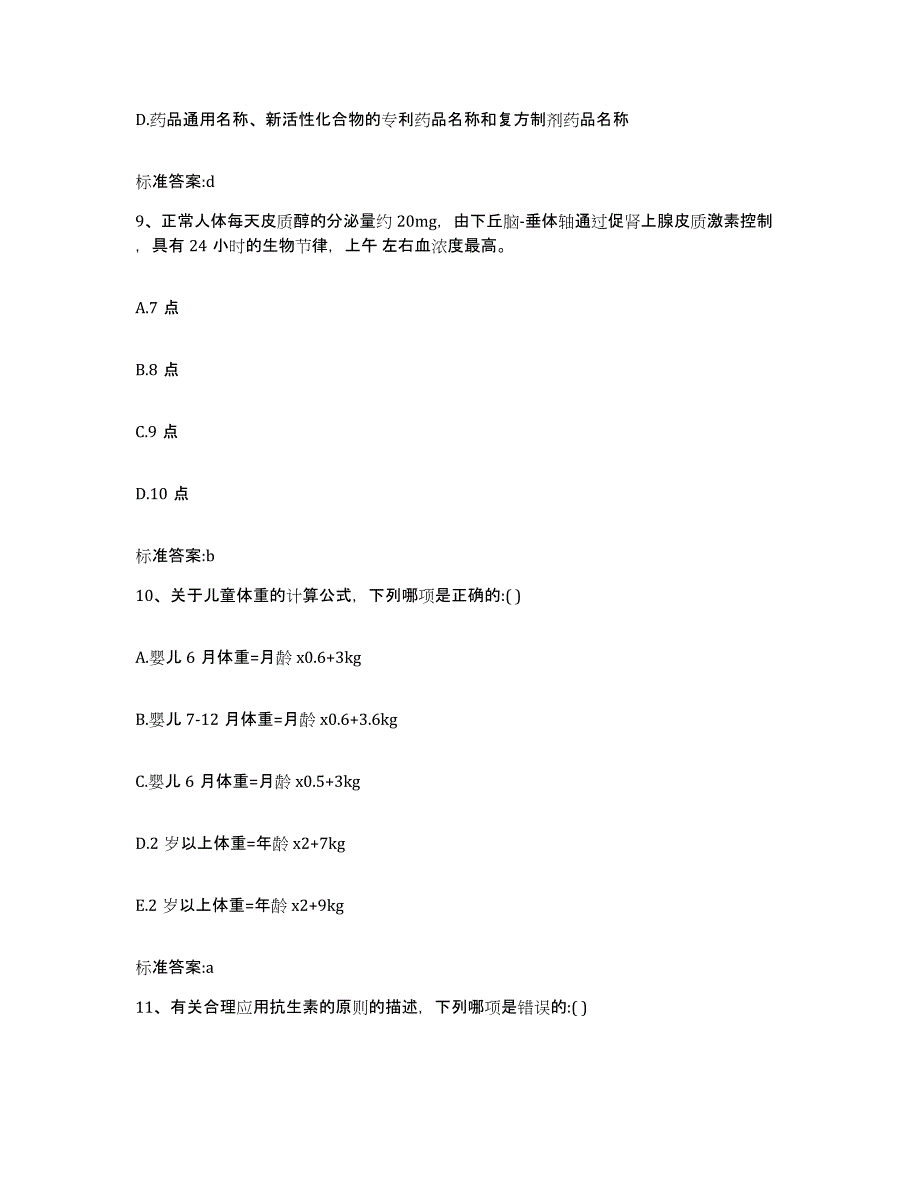 D.药品通用名称、新活性化合物的专利药品名称和复方制剂药品名称

标准答案:d

9、正常人体每天皮质醇的分泌量约 20mg，由下丘脑-垂体轴通过促肾上腺皮质激素控制，具有 24 小时的生物节律，上午 左右血浓度最高。

A.7 点

B.8 点

C.9 点

D.10 点

标准答案:b

10、关于儿童体重的计算公式，下列哪项是正确的:( )

A.婴儿 6 月体重=月龄 x0.6+3kg

B.婴儿 7-12 月体重=月龄 x0.6+3.6kg

C.婴儿 6 月体重=月龄 x0.5+3kg

D.2 岁以上体重=年龄 x2+7kg

E.2 岁以上体重=年龄 x2+9kg

标准答案:a

11、有关合理应用抗生素的原则的描述，下列哪项是错误的:( )